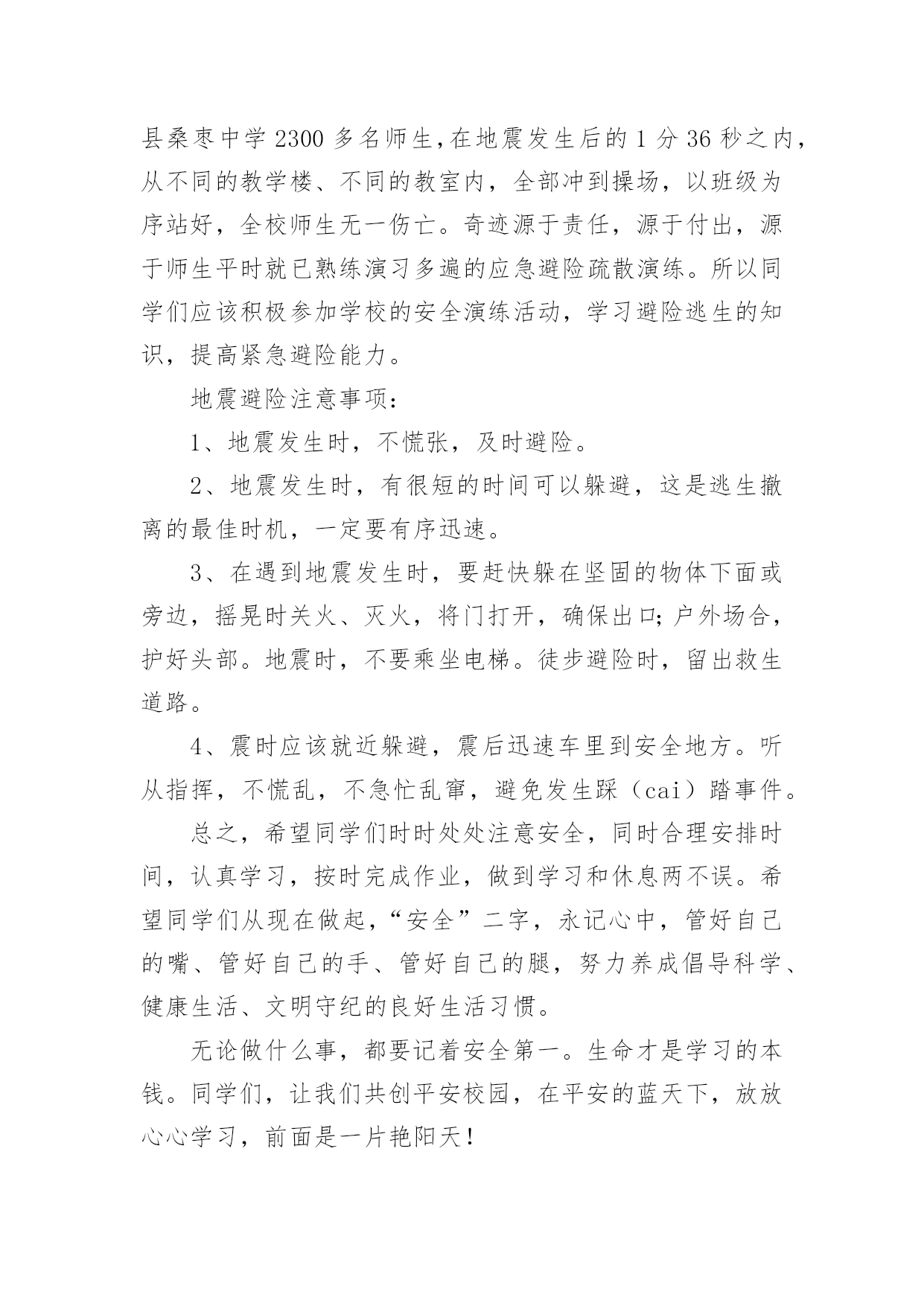 县桑枣中学 2300 多名师生,在地震发生后的 1 分 36 秒之内，从不同的教学楼、不同的教室内，全部冲到操场，以班级为序站好，全校师生无一伤亡。奇迹源于责任，源于付出，源于师生平时就已熟练演习多遍的应急避险疏散演练。所以同学们应该积极参加学校的安全演练活动，学习避险逃生的知识，提高紧急避险能力。

地震避险注意事项:

1、地震发生时，不慌张，及时避险。

2、地震发生时，有很短的时间可以躲避，这是逃生撤离的最佳时机，一定要有序迅速。

3、在遇到地震发生时，要赶快躲在坚固的物体下面或旁边，摇晃时关火、灭火，将门打开，确保出口;户外场合，护好头部。地震时，不要乘坐电梯。徒步避险时，留出救生道路。

4、震时应该就近躲避，震后迅速车里到安全地方。听从指挥，不慌乱，不急忙乱窜，避免发生踩（cai）踏事件。

总之，希望同学们时时处处注意安全，同时合理安排时间，认真学习，按时完成作业，做到学习和休息两不误。希望同学们从现在做起,“安全”二字，永记心中，管好自己的嘴、管好自己的手、管好自己的腿，努力养成倡导科学、健康生活、文明守纪的良好生活习惯。

无论做什么事，都要记着安全第一。生命才是学习的本钱。同学们，让我们共创平安校园，在平安的蓝天下，放放心心学习，前面是一片艳阳天！